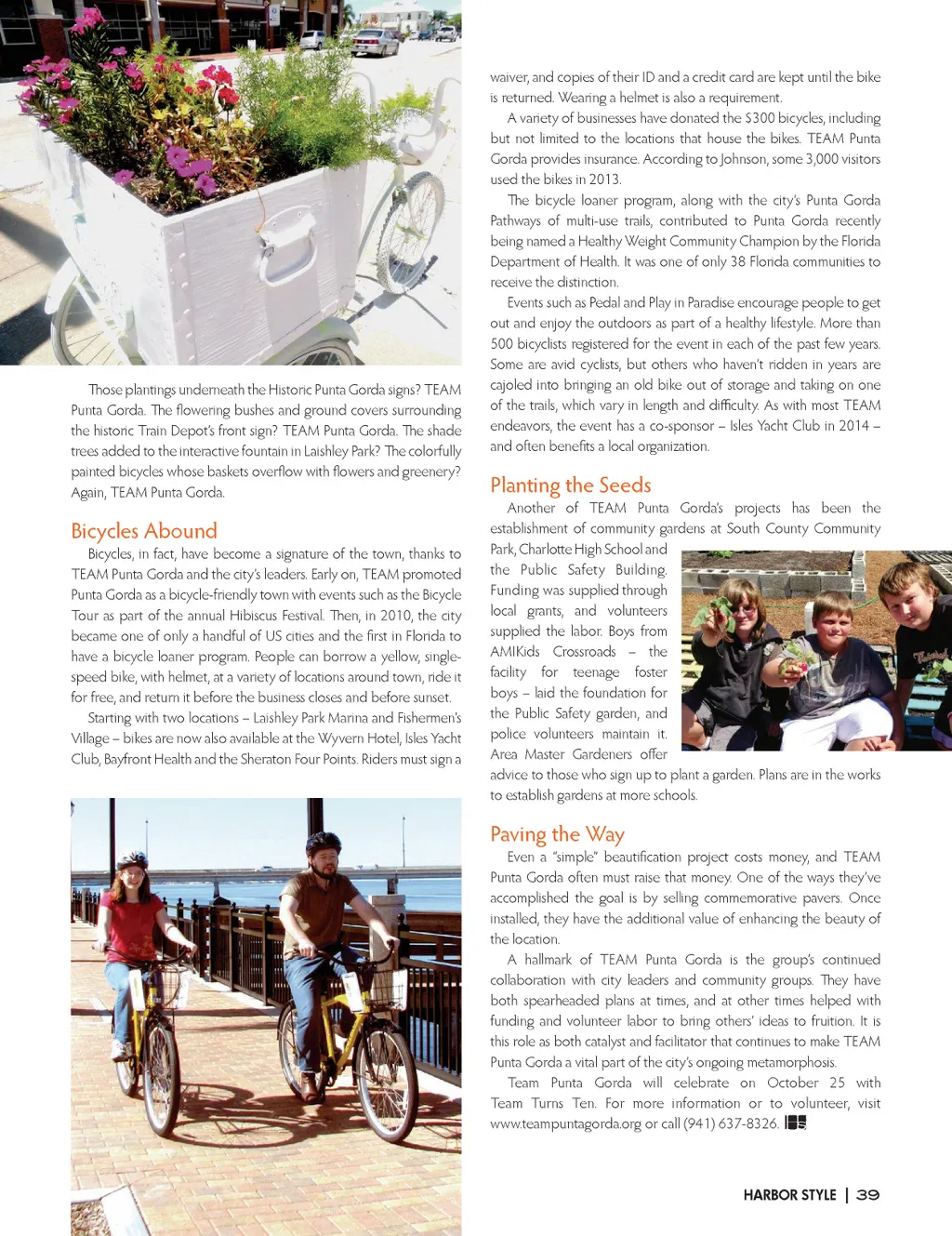 Those plantings underneath the Historic Punta Gorda signs? TEAM Punta Gorda. The flowering bushes and ground covers surrounding the historic Train Depot's front sign? TEAM Punta Gorda. The shade trees added to the interactive fountain in Laishley Park? The colorfully painted bicycles whose baskets overflow with flowers and greenery? Again, TEAM Punta Gorda.

Bicycles Abound

Bicycles, in fact, have become a signature of the town, thanks to TEAM Punta Gorda and the city's leaders. Early on, TEAM promoted Punta Gorda as a bicycle-friendly town with events such as the Bicycle Tour as part of the annual Hibiscus Festival. Then, in 2010, the city became one of only a handful of US cities and the first in Florida to have a bicycle loaner program. People can borrow a yellow, single-speed bike, with helmet, at a variety of locations around town, ride it for free, and return it before the business closes and before sunset.

Starting with two locations – Laishley Park Marina and Fishermen's Village – bikes are now also available at the Wyvern Hotel, Isles Yacht Club, Bayfront Health and the Sheraton Four Points. Riders must sign a waiver, and copies of their ID and a credit card are kept until the bike is returned. Wearing a helmet is also a requirement.

A variety of businesses have donated the $300 bicycles, including but not limited to the locations that house the bikes. TEAM Punta Gorda provides insurance. According to Johnson, some 3,000 visitors used the bikes in 2013.

The bicycle loaner program, along with the city's Punta Gorda Pathways of multi-use trails, contributed to Punta Gorda recently being named a Healthy Weight Community Champion by the Florida Department of Health. It was one of only 38 Florida communities to receive the distinction.

Events such as Pedal and Play in Paradise encourage people to get out and enjoy the outdoors as part of a healthy lifestyle. More than 500 bicyclists registered for the event in each of the past few years. Some are avid cyclists, but others who haven't ridden in years are cajoled into bringing an old bike out of storage and taking on one of the trails, which vary in length and difficulty. As with most TEAM endeavors, the event has a co-sponsor – Isles Yacht Club in 2014 – and often benefits a local organization.

Planting the Seeds

Another of TEAM Punta Gorda's projects has been the establishment of community gardens at South County Community Park, Charlotte High School and the Public Safety Building. Funding was supplied through local grants, and volunteers supplied the labor. Boys from AMIKids Crossroads – the facility for teenage foster boys – laid the foundation for the Public Safety garden, and police volunteers maintain it. Area Master Gardeners offer advice to those who sign up to plant a garden. Plans are in the works to establish gardens at more schools.

Paving the Way

Even a "simple" beautification project costs money, and TEAM Punta Gorda often must raise that money. One of the ways they've accomplished the goal is by selling commemorative pavers. Once installed, they have the additional value of enhancing the beauty of the location.

A hallmark of TEAM Punta Gorda is the group's continued collaboration with city leaders and community groups. They have both spearheaded plans at times, and at other times helped with funding and volunteer labor to bring others' ideas to fruition. It is this role as both catalyst and facilitator that continues to make TEAM Punta Gorda a vital part of the city's ongoing metamorphosis.

Team Punta Gorda will celebrate on October 25 with Team Turns Ten. For more information or to volunteer, visit www.teampuntagorda.org or call (941) 637-8326.

HARBOR STYLE | 39